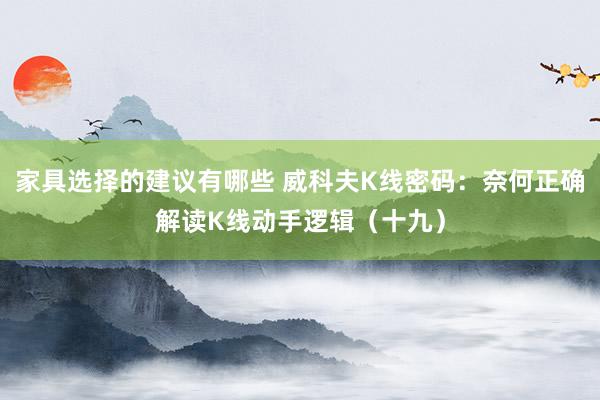 家具选择的建议有哪些 威科夫K线密码：奈何正确解读K线动手逻辑（十九）